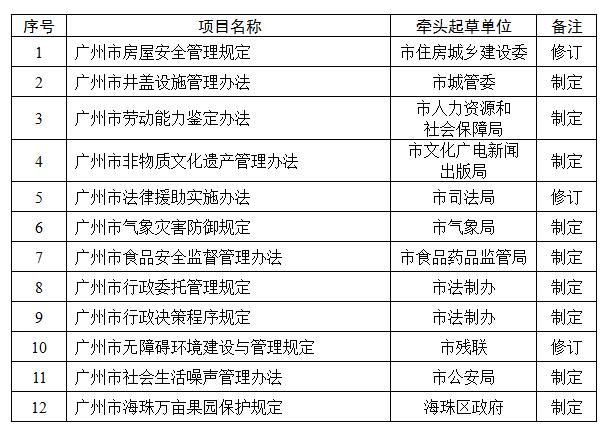 | 序号 | 项目名称 | 牵头起草单位 | 备注 |
|---|---|---|---|
| 1 | 广州市房屋安全管理规定 | 市住房城乡建设委 | 修订 |
| 2 | 广州市井盖设施管理办法 | 市城管委 | 制定 |
| 3 | 广州市劳动能力鉴定办法 | 市人力资源和社会保障局 | 制定 |
| 4 | 广州市非物质文化遗产管理办法 | 市文化广电新闻出版局 | 制定 |
| 5 | 广州市法律援助实施办法 | 市司法局 | 修订 |
| 6 | 广州市气象灾害防御规定 | 市气象局 | 制定 |
| 7 | 广州市食品安全监督管理办法 | 市食品药品监管局 | 制定 |
| 8 | 广州市行政委托管理规定 | 市法制办 | 制定 |
| 9 | 广州市行政决策程序规定 | 市法制办 | 制定 |
| 10 | 广州市无障碍环境建设与管理规定 | 市残联 | 修订 |
| 11 | 广州市社会生活噪声管理办法 | 市公安局 | 制定 |
| 12 | 广州市海珠万亩果园保护规定 | 海珠区政府 | 制定 |